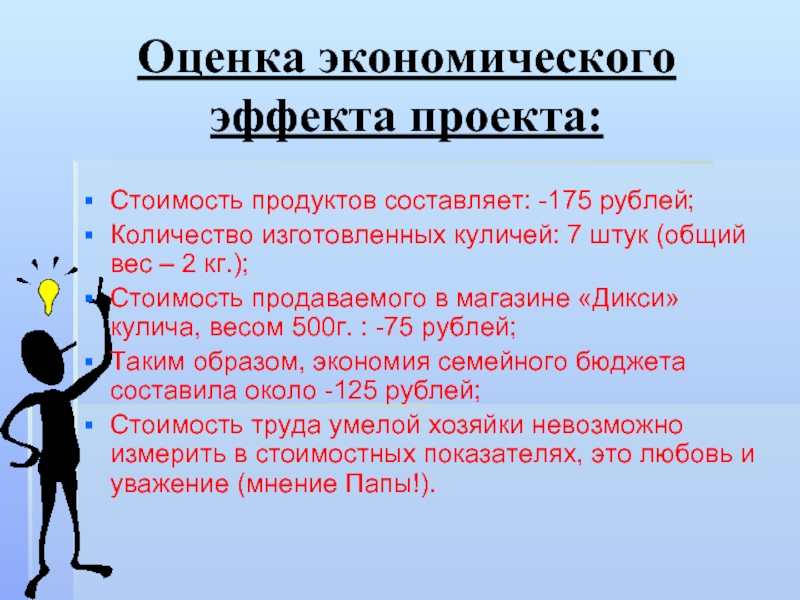 Оценка экономического эффекта проекта:

Стоимость продуктов составляет: -175 рублей;

Количество изготовленных куличей: 7 штук (общий вес – 2 кг.);

Стоимость продаваемого в магазине «Дикси» кулича, весом 500г. : -75 рублей;

Таким образом, экономия семейного бюджета составила около -125 рублей;

Стоимость труда умелой хозяйки невозможно измерить в стоимостных показателях, это любовь и уважение (мнение Папы!).